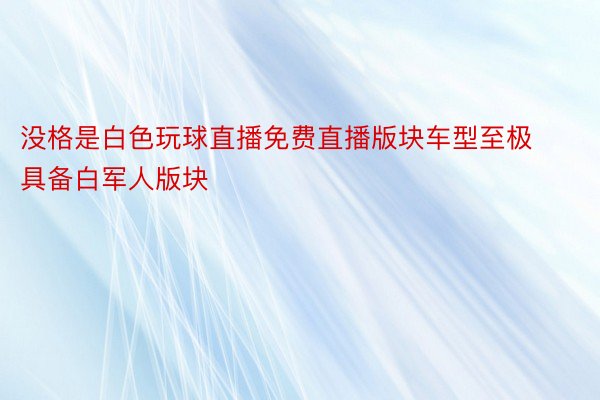 没格是白色玩球直播免费直播版块车型至极具备白军人版块